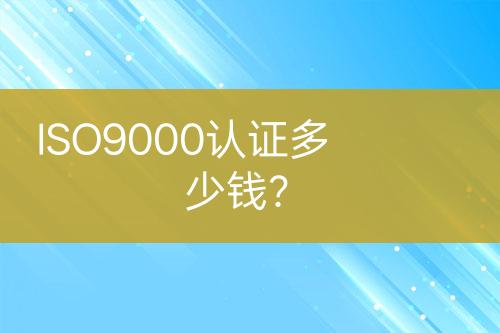 ISO9000认证多少钱?